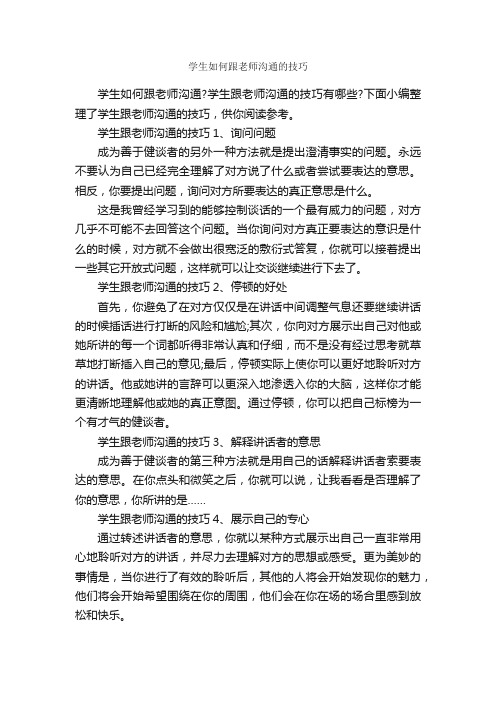 学生如何跟老师沟通的技巧

学生如何跟老师沟通?学生跟老师沟通的技巧有哪些?下面小编整理了学生跟老师沟通的技巧，供你阅读参考。

学生跟老师沟通的技巧 1、询问问题

成为善于健谈者的另外一种方法就是提出澄清事实的问题。永远不要认为自己已经完全理解了对方说了什么或者尝试要表达的意思。相反，你要提出问题，询问对方所要表达的真正意思是什么。

这是我曾经学习到的能够控制谈话的一个最有威力的问题，对方几乎不可能不去回答这个问题。当你询问对方真正要表达的意识是什么的时候，对方就不会做出很宽泛的敷衍式答复，你就可以接着提出一些其它开放式问题，这样就可以让交谈继续进行下去了。

学生跟老师沟通的技巧 2、停顿的好处

首先，你避免了在对方仅仅是在讲话中间调整气息还要继续讲话的时候插话进行打断的风险和尴尬;其次，你向对方展示出自己对他或她所讲的每一个词都听得非常认真和仔细，而不是没有经过思考就草草地打断插入自己的意见;最后，停顿实际上使你可以更好地聆听对方的讲话。他或她讲的言辞可以更深入地渗透入你的大脑，这样你才能更清晰地理解他或她的真正意图。通过停顿，你可以把自己标榜为一个有才气的健谈者。

学生跟老师沟通的技巧 3、解释讲话者的意思

成为善于健谈者的第三种方法就是用自己的话解释讲话者索要表达的意思。在你点头和微笑之后，你就可以说，让我看看是否理解了你的意思，你所讲的是......

学生跟老师沟通的技巧 4、展示自己的专心

通过转述讲话者的意思，你就以某种方式展示出自己一直非常用心地聆听对方的讲话，并尽力去理解对方的思想或感受。更为美妙的事情是，当你进行了有效的聆听后，其他的人将会开始发现你的魅力，他们将会开始希望围绕在你的周围，他们会在你在场的场合里感到放松和快乐。